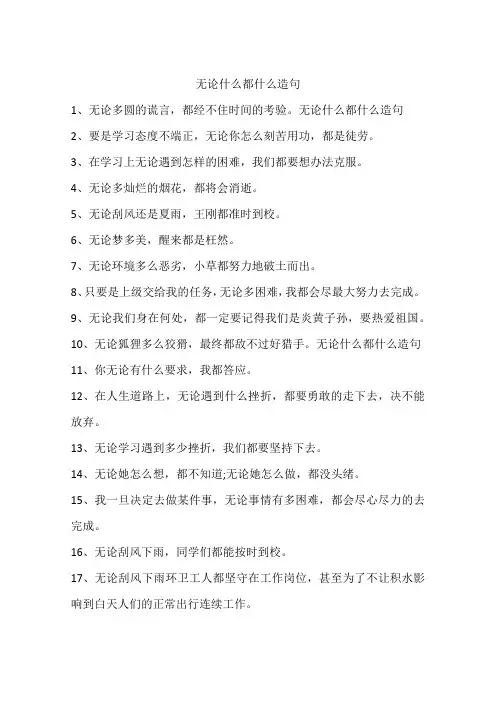 无论什么都什么造句

1、无论多圆的谎言，都经不住时间的考验。无论什么都什么造句

2、要是学习态度不端正，无论你怎么刻苦用功，都是徒劳。

3、在学习上无论遇到怎样的困难，我们都要想办法克服。

4、无论多灿烂的烟花，都将会消逝。

5、无论刮风还是夏雨，王刚都准时到校。

6、无论梦多美，醒来都是枉然。

7、无论环境多么恶劣，小草都努力地破土而出。

8、只要是上级交给我的任务，无论多困难，我都会尽最大努力去完成。

9、无论我们身在何处，都一定要记得我们是炎黄子孙，要热爱祖国。

10、无论狐狸多么狡猾，最终都敌不过好猎手。无论什么都什么造句

11、你无论有什么要求，我都答应。

12、在人生道路上，无论遇到什么挫折，都要勇敢的走下去，决不能放弃。

13、无论学习遇到多少挫折，我们都要坚持下去。

14、无论她怎么想，都不知道;无论她怎么做，都没头绪。

15、我一旦决定去做某件事，无论事情有多困难，都会尽心尽力的去完成。

16、无论刮风下雨，同学们都能按时到校。

17、无论刮风下雨环卫工人都坚守在工作岗位，甚至为了不让积水影响到白天人们的正常出行连续工作。